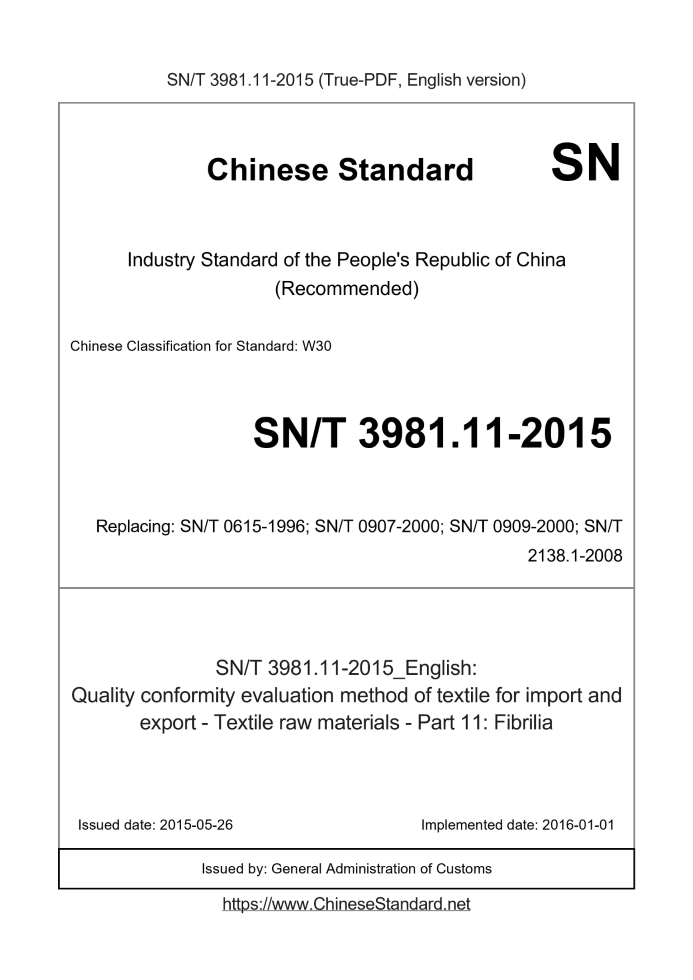 SN/T 3981.11-2015 (True-PDF, English version)

Chinese Standard

SN

Industry Standard of the People's Republic of China (Recommended)

Chinese Classification for Standard: W30

SN/T 3981.11-2015

Replacing: SN/T 0615-1996; SN/T 0907-2000; SN/T 0909-2000; SN/T 2138.1-2008

SN/T 3981.11-2015_English:
Quality conformity evaluation method of textile for import and export - Textile raw materials - Part 11: Fibrilia

Issued date: 2015-05-26

Implemented date: 2016-01-01

Issued by: General Administration of Customs

https://www.ChineseStandard.net